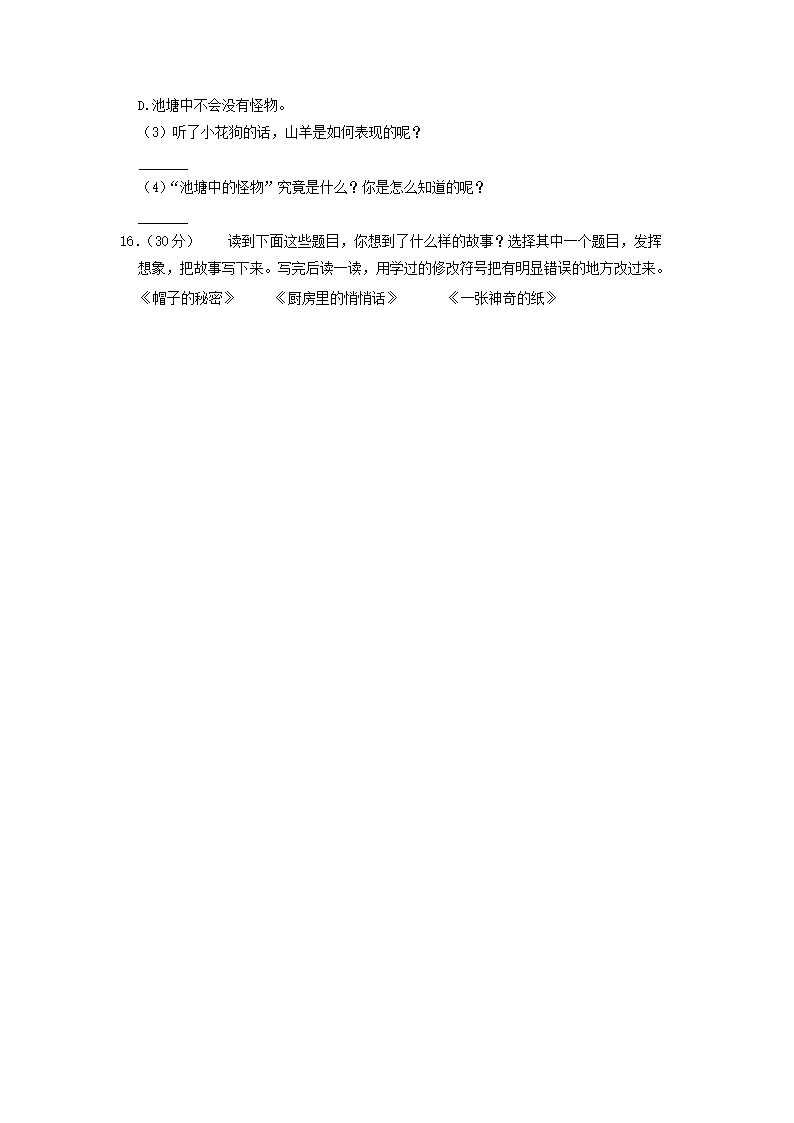 D.池塘中不会没有怪物。

（3）听了小花狗的话，山羊是如何表现的呢？

____

（4）“池塘中的怪物”究竟是什么？你是怎么知道的呢？

____

16.（30分） 读到下面这些题目，你想到了什么样的故事？选择其中一个题目，发挥想象，把故事写下来。写完后读一读，用学过的修改符号把有明显错误的地方改过来。

《帽子的秘密》 《厨房里的悄悄话》 《一张神奇的纸》